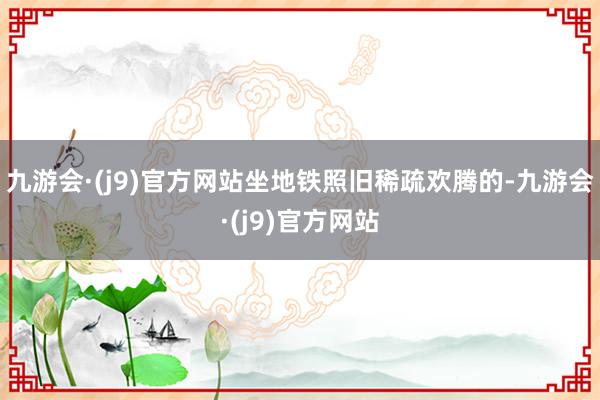 九游会·(j9)官方网站坐地铁照旧稀疏欢腾的-九游会·(j9)官方网站